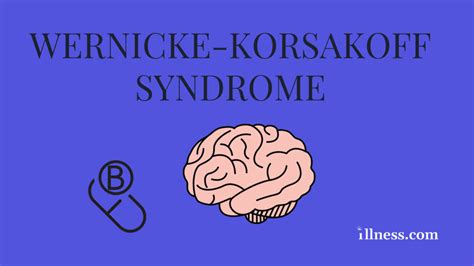 WERNICKE-KORSAKOFF SYNDROME

B

illness.com